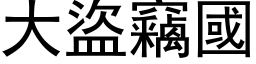 大盜竊國